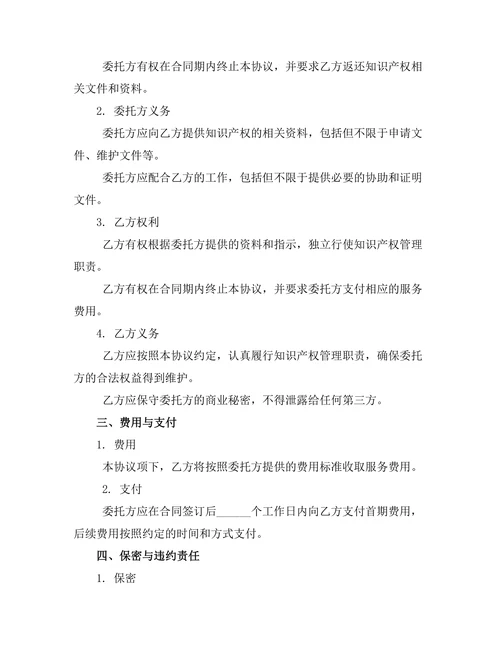 委托方有权在合同期内终止本协议，并要求乙方返还知识产权相关文件和资料。

2. 委托方义务

委托方应向乙方提供知识产权的相关资料，包括但不限于申请文件、维护文件等。

委托方应配合乙方的工作，包括但不限于提供必要的协助和证明文件。

3. 乙方权利

乙方有权根据委托方提供的资料和指示，独立行使知识产权管理职责。

乙方有权在合同期内终止本协议，并要求委托方支付相应的服务费用。

4. 乙方义务

乙方应按照本协议约定，认真履行知识产权管理职责，确保委托方的合法权益得到维护。

乙方应保守委托方的商业秘密，不得泄露给任何第三方。

三、费用与支付

1. 费用

本协议项下，乙方将按照委托方提供的费用标准收取服务费用。

2. 支付

委托方应在合同签订后______个工作日内向乙方支付首期费用，后续费用按照约定的时间和方式支付。

四、保密与违约责任

1. 保密